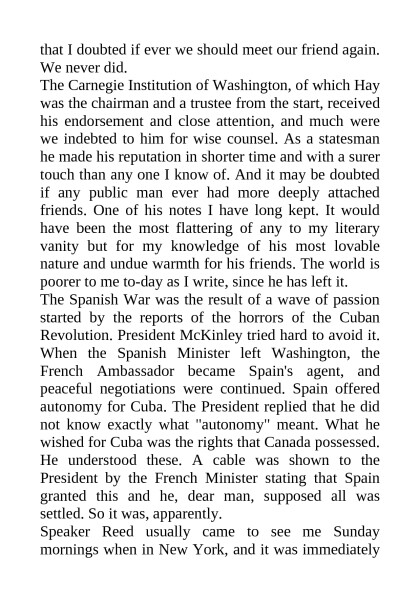 that I doubted if ever we should meet our friend again. We never did.

The Carnegie Institution of Washington, of which Hay was the chairman and a trustee from the start, received his endorsement and close attention, and much were we indebted to him for wise counsel. As a statesman he made his reputation in shorter time and with a surer touch than any one I know of. And it may be doubted if any public man ever had more deeply attached friends. One of his notes I have long kept. It would have been the most flattering of any to my literary vanity but for my knowledge of his most lovable nature and undue warmth for his friends. The world is poorer to me to-day as I write, since he has left it.

The Spanish War was the result of a wave of passion started by the reports of the horrors of the Cuban Revolution. President McKinley tried hard to avoid it. When the Spanish Minister left Washington, the French Ambassador became Spain's agent, and peaceful negotiations were continued. Spain offered autonomy for Cuba. The President replied that he did not know exactly what "autonomy" meant. What he wished for Cuba was the rights that Canada possessed. He understood these. A cable was shown to the President by the French Minister stating that Spain granted this and he, dear man, supposed all was settled. So it was, apparently.

Speaker Reed usually came to see me Sunday mornings when in New York, and it was immediately